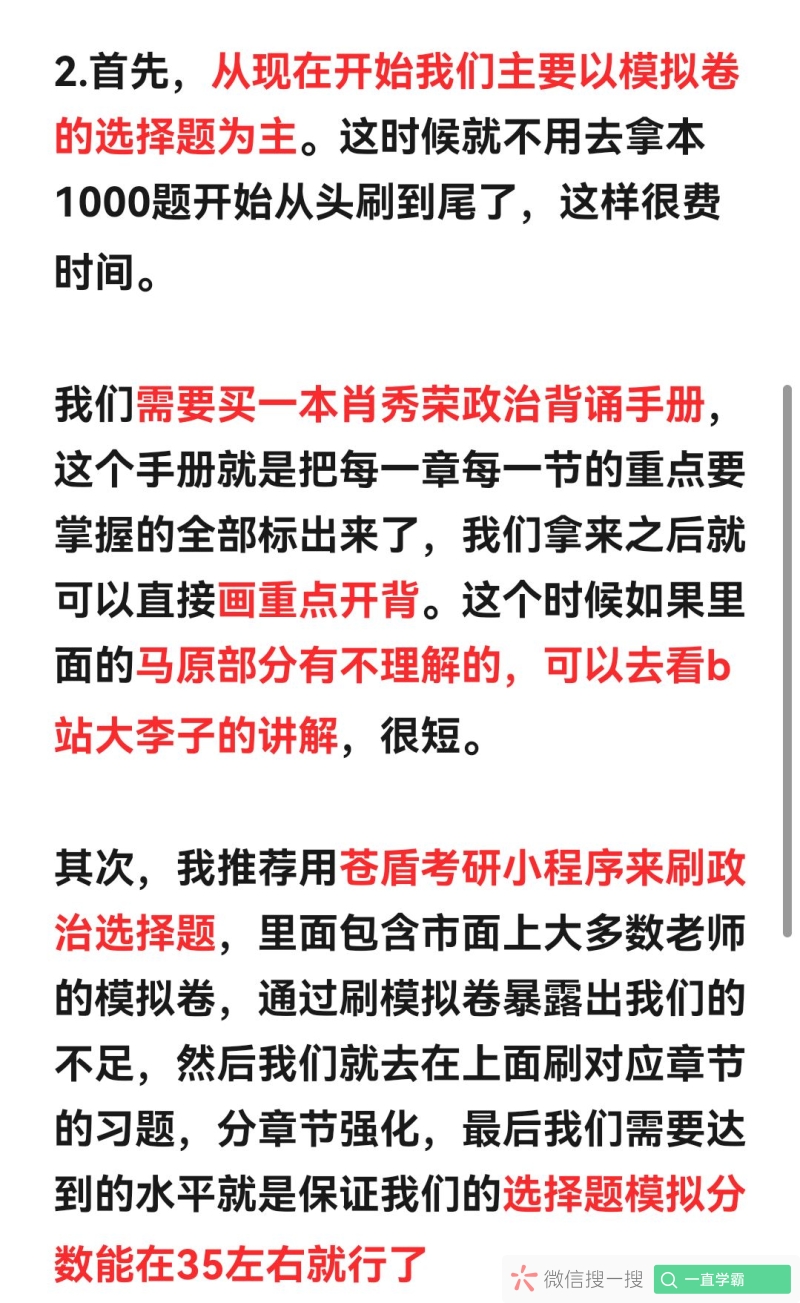 2.首先，从现在开始我们主要以模拟卷的选择题为主。这时候就不用去拿本1000题开始从头刷到尾了，这样很费时间。

我们需要买一本肖秀荣政治背诵手册，这个手册就是把每一章每一节的重点要掌握的全部标出来了，我们拿来之后就可以直接画重点开背。这个时候如果里面的马原部分有不理解的，可以去看b站大李子的讲解，很短。

其次，我推荐用苍盾考研小程序来刷政治选择题，里面包含市面上大多数老师的模拟卷，通过刷模拟卷暴露出我们的不足，然后我们就去在上面刷对应章节的习题，分章节强化，最后我们需要达到的水平就是保证我们的选择题模拟分数能在35左右就行了

微信搜一搜 一直学霸